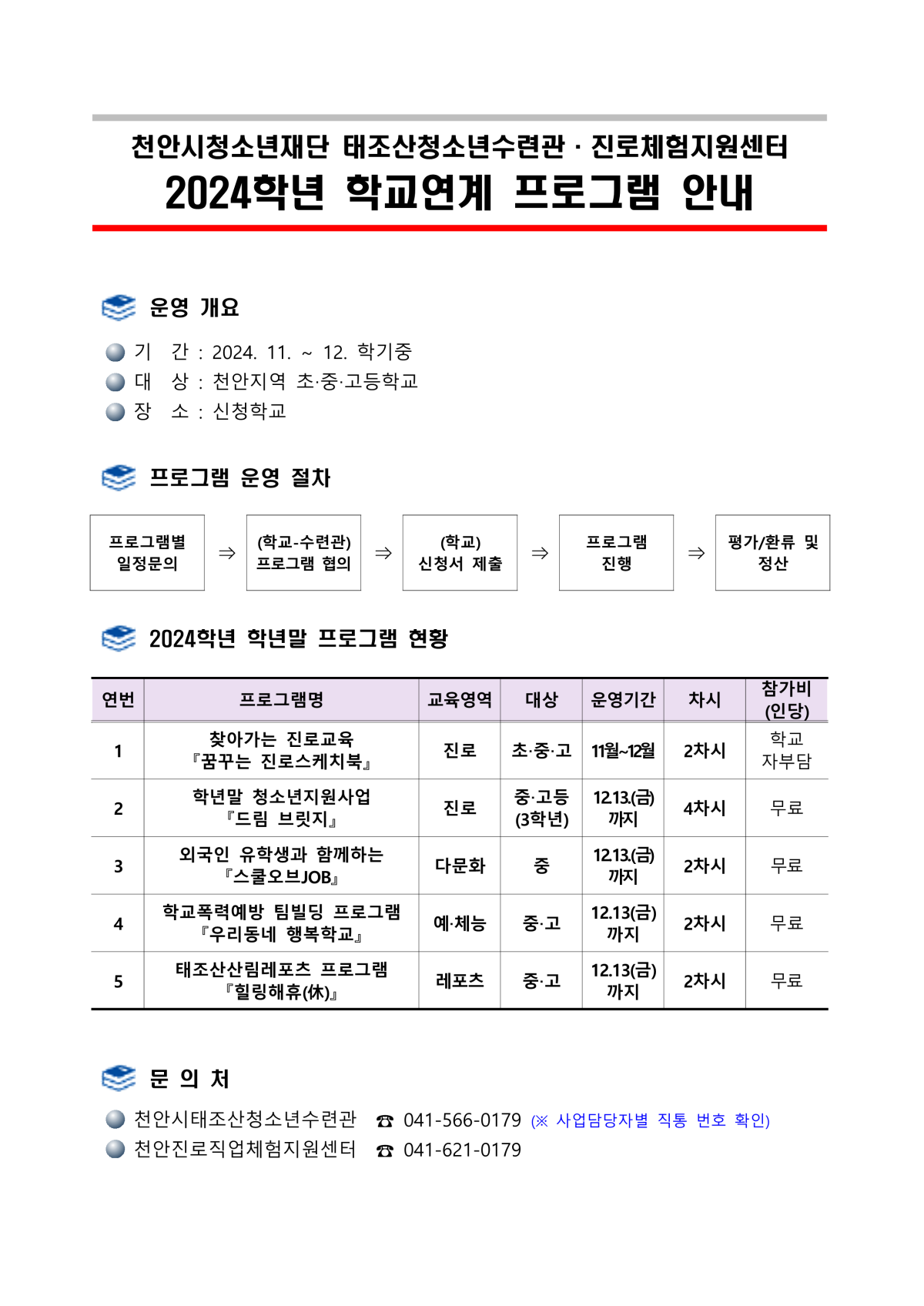 천안시청소년재단 태조산청소년수련관 · 진로체험지원센터
2024학년 학교연계 프로그램 안내

운영 개요

기 간 : 2024. 11. ~ 12. 학기중
대 상 : 천안지역 초·중·고등학교
장 소 : 신청학교

프로그램 운영 절차

프로그램별 일정문의 ⇒ (학교-수련관) 프로그램 협의 ⇒ (학교) 신청서 제출 ⇒ 프로그램 진행 ⇒ 평가/환류 및 정산

2024학년 학년말 프로그램 현황

| 연번 | 프로그램명 | 교육영역 | 대상 | 운영기간 | 차시 | 참가비 (인당) |
|---|---|---|---|---|---|---|
| 1 | 찾아가는 진로교육 『꿈꾸는 진로스케치북』 | 진로 | 초·중·고 | 11월~12월 | 2차시 | 학교 자부담 |
| 2 | 학년말 청소년지원사업 『드림 브릿지』 | 진로 | 중·고등 (3학년) | 12.13.(금) 까지 | 4차시 | 무료 |
| 3 | 외국인 유학생과 함께하는 『스쿨오브JOB』 | 다문화 | 중 | 12.13.(금) 까지 | 2차시 | 무료 |
| 4 | 학교폭력예방 팀빌딩 프로그램 『우리동네 행복학교』 | 예·체능 | 중·고 | 12.13(금) 까지 | 2차시 | 무료 |
| 5 | 태조산산림레포츠 프로그램 『힐링해휴(休)』 | 레포츠 | 중·고 | 12.13(금) 까지 | 2차시 | 무료 |

문 의 처

천안시태조산청소년수련관 ☎ 041-566-0179 (※ 사업담당자별 직통 번호 확인)
천안진로직업체험지원센터 ☎ 041-621-0179